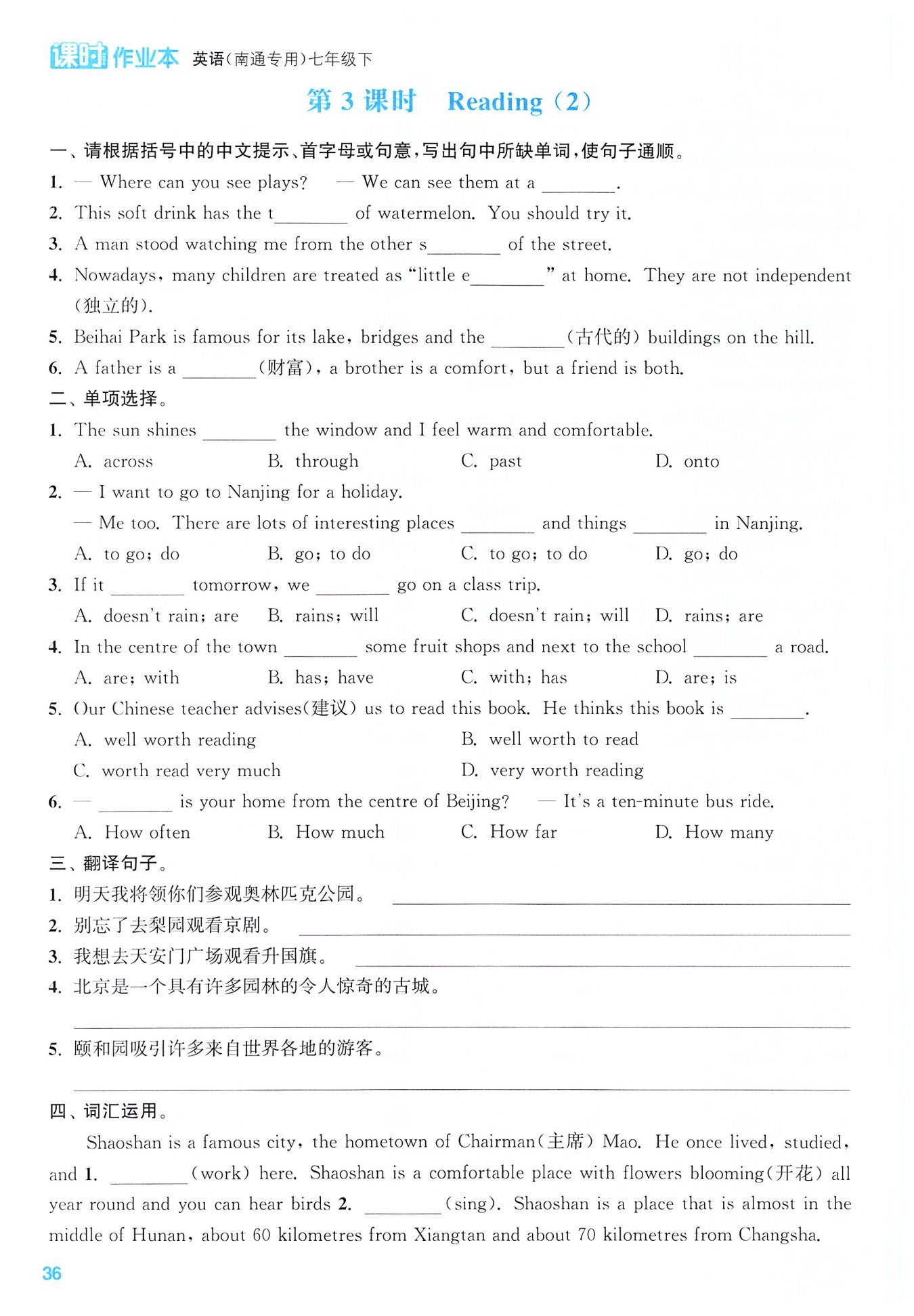 课时作业本 英语(南通专用)七年级下

第 3 课时 Reading (2)

一、请根据括号中的中文提示、首字母或句意,写出句中所缺单词,使句子通顺。

1. — Where can you see plays? — We can see them at a ________.

2. This soft drink has the t________ of watermelon. You should try it.

3. A man stood watching me from the other s________ of the street.

4. Nowadays, many children are treated as "little e________" at home. They are not independent (独立的).

5. Beihai Park is famous for its lake, bridges and the ________(古代的) buildings on the hill.

6. A father is a ________(财富), a brother is a comfort, but a friend is both.

二、单项选择。

1. The sun shines ________ the window and I feel warm and comfortable.
A. across B. through C. past D. onto

2. — I want to go to Nanjing for a holiday.
— Me too. There are lots of interesting places ________ and things ________ in Nanjing.
A. to go; do B. go; to do C. to go; to do D. go; do

3. If it ________ tomorrow, we ________ go on a class trip.
A. doesn't rain; are B. rains; will C. doesn't rain; will D. rains; are

4. In the centre of the town ________ some fruit shops and next to the school ________ a road.
A. are; with B. has; have C. with; has D. are; is

5. Our Chinese teacher advises(建议) us to read this book. He thinks this book is ________.
A. well worth reading B. well worth to read
C. worth read very much D. very worth reading

6. — ________ is your home from the centre of Beijing? — It's a ten-minute bus ride.
A. How often B. How much C. How far D. How many

三、翻译句子。

1. 明天我将领你们参观奥林匹克公园。 ________

2. 别忘了去梨园观看京剧。 ________

3. 我想去天安门广场观看升国旗。 ________

4. 北京是一个具有许多园林的令人惊奇的古城。
________

5. 颐和园吸引许多来自世界各地的游客。
________

四、词汇运用。

Shaoshan is a famous city, the hometown of Chairman(主席) Mao. He once lived, studied, and 1. ________(work) here. Shaoshan is a comfortable place with flowers blooming(开花) all year round and you can hear birds 2. ________(sing). Shaoshan is a place that is almost in the middle of Hunan, about 60 kilometres from Xiangtan and about 70 kilometres from Changsha.

36